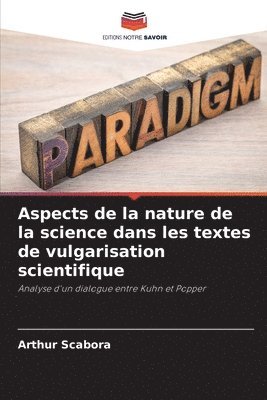 EDITIONS NOTRE SAVOIR

PARADIGM

Aspects de la nature de la science dans les textes de vulgarisation scientifique

Analyse d'un dialogue entre Kuhn et Popper

Arthur Scabora